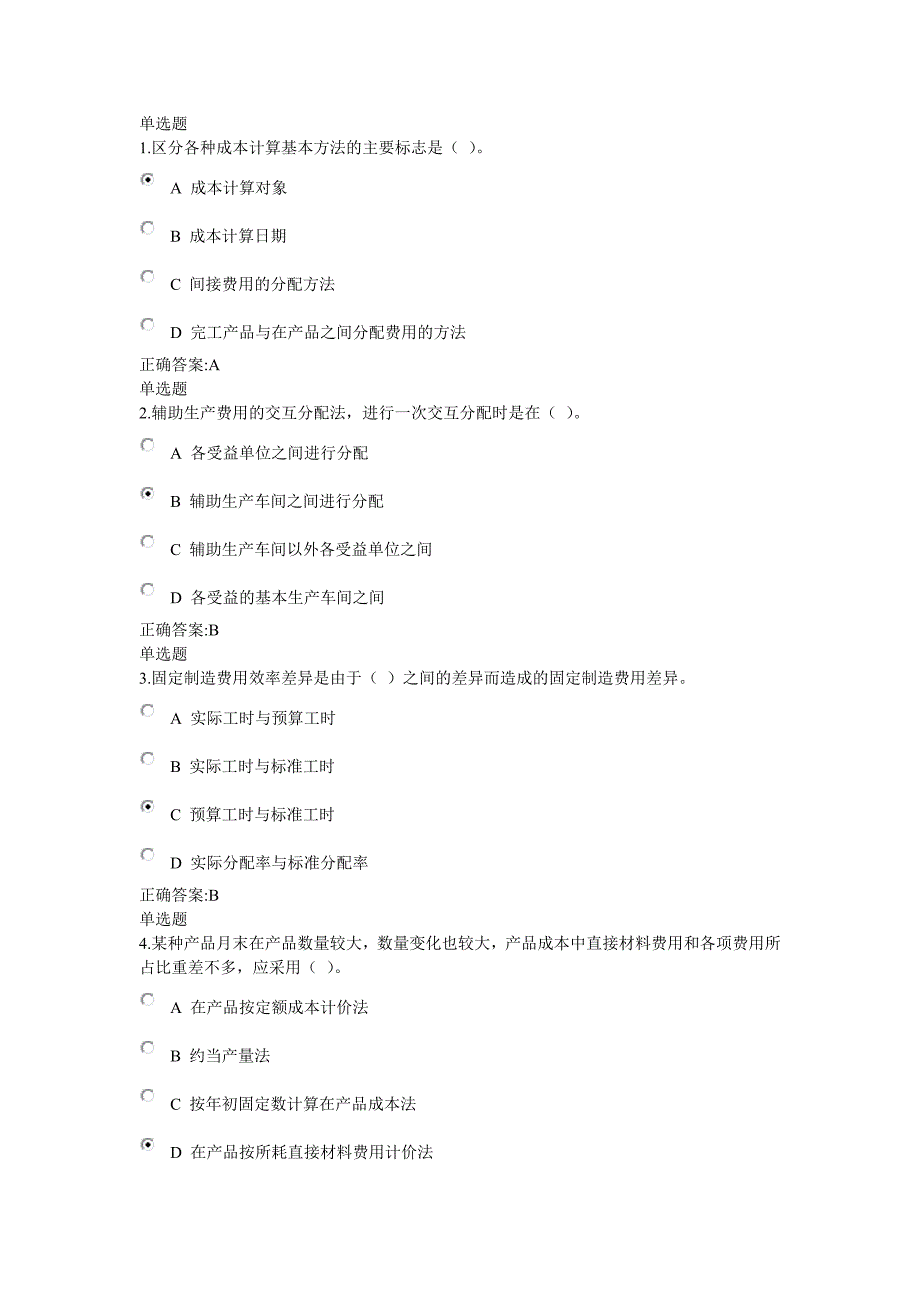 单选题
1.区分各种成本计算基本方法的主要标志是（ ）。

A 成本计算对象

B 成本计算日期

C 间接费用的分配方法

D 完工产品与在产品之间分配费用的方法

正确答案:A
单选题
2.辅助生产费用的交互分配法，进行一次交互分配时是在（ ）。

A 各受益单位之间进行分配

B 辅助生产车间之间进行分配

C 辅助生产车间以外各受益单位之间

D 各受益的基本生产车间之间

正确答案:B
单选题
3.固定制造费用效率差异是由于（ ）之间的差异而造成的固定制造费用差异。

A 实际工时与预算工时

B 实际工时与标准工时

C 预算工时与标准工时

D 实际分配率与标准分配率

正确答案:B
单选题
4.某种产品月末在产品数量较大，数量变化也较大，产品成本中直接材料费用和各项费用所占比重差不多，应采用（ ）。

A 在产品按定额成本计价法

B 约当产量法

C 按年初固定数计算在产品成本法

D 在产品按所耗直接材料费用计价法